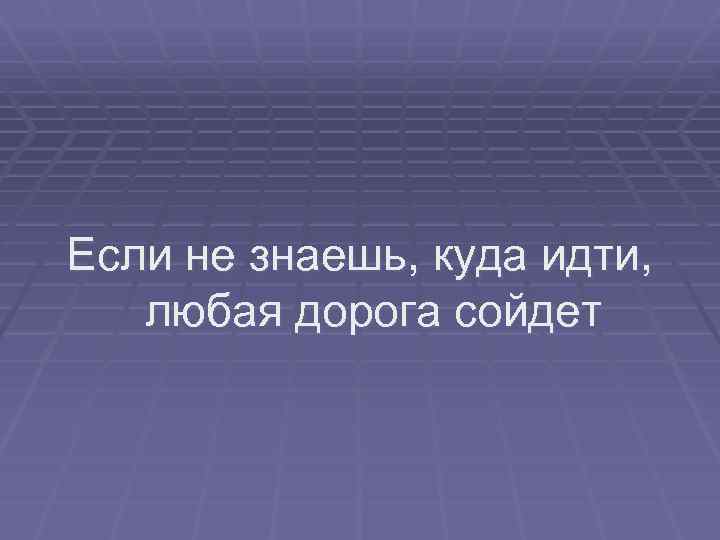 Если не знаешь, куда идти, любая дорога сойдет